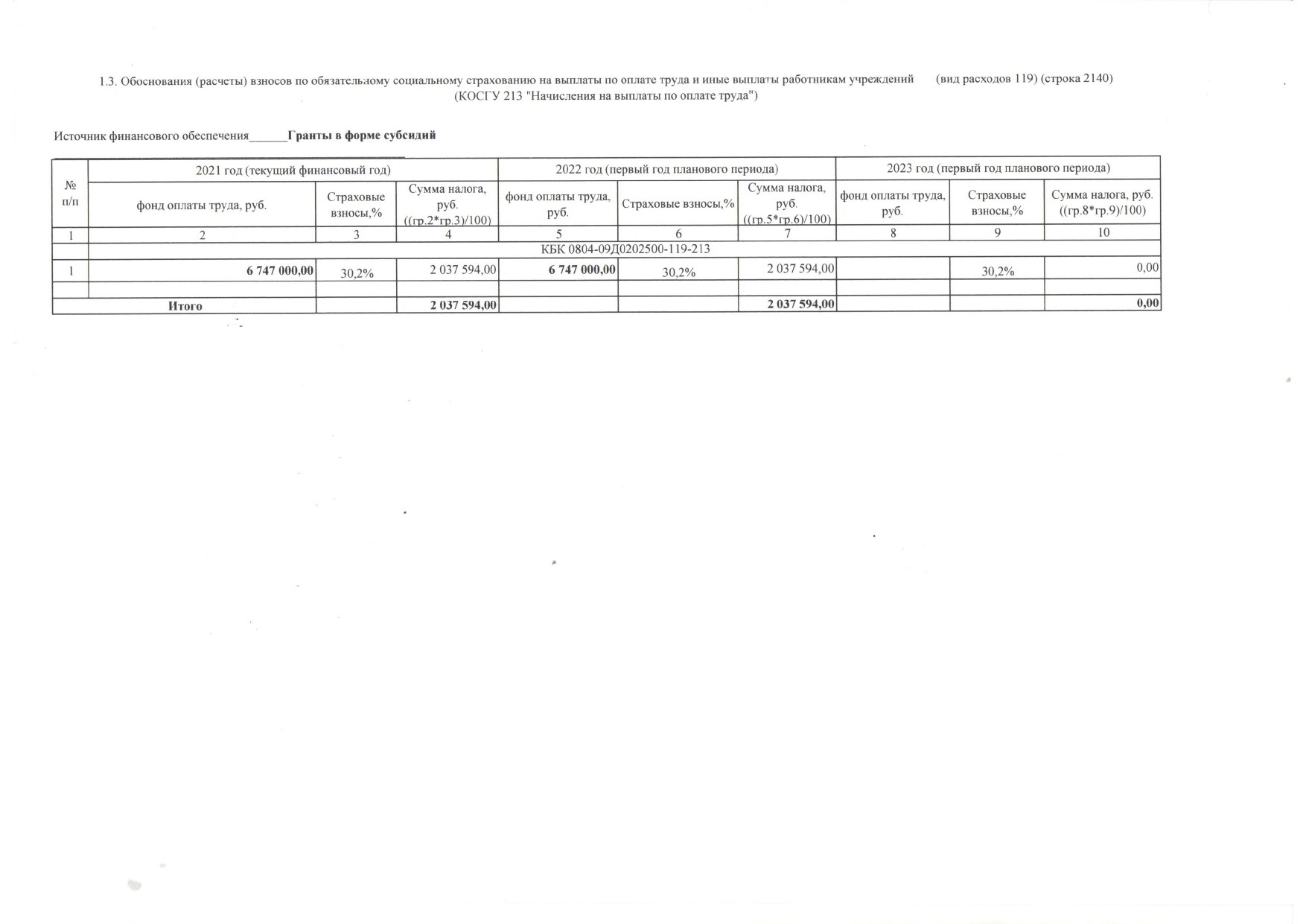 1.3. Обоснования (расчеты) взносов по обязательному социальному страхованию на выплаты по оплате труда и иные выплаты работникам учреждений (вид расходов 119) (строка 2140)
(КОСГУ 213 "Начисления на выплаты по оплате труда")

Источник финансового обеспечения______Гранты в форме субсидий

| № п/п | 2021 год (текущий финансовый год) | | | 2022 год (первый год планового периода) | | | 2023 год (первый год планового периода) | | |
|---|---|---|---|---|---|---|---|---|---|
| | фонд оплаты труда, руб. | Страховые взносы,% | Сумма налога, руб. ((гр.2*гр.3)/100) | фонд оплаты труда, руб. | Страховые взносы,% | Сумма налога, руб. ((гр.5*гр.6)/100) | фонд оплаты труда, руб. | Страховые взносы,% | Сумма налога, руб. ((гр.8*гр.9)/100) |
| 1 | 2 | 3 | 4 | 5 | 6 | 7 | 8 | 9 | 10 |
| | КБК 0804-09Д0202500-119-213 | | | | | | | | |
| 1 | 6 747 000,00 | 30,2% | 2 037 594,00 | 6 747 000,00 | 30,2% | 2 037 594,00 | | 30,2% | 0,00 |
| | | | | | | | | | |
| Итого | | | 2 037 594,00 | | | 2 037 594,00 | | | 0,00 |